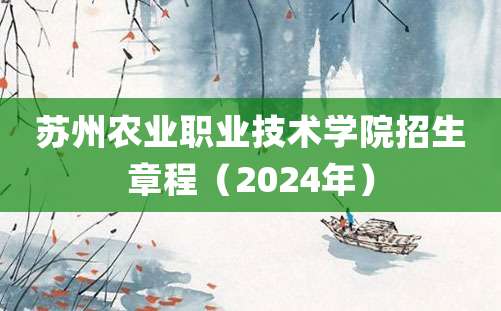 苏州农业职业技术学院招生章程（2024年）